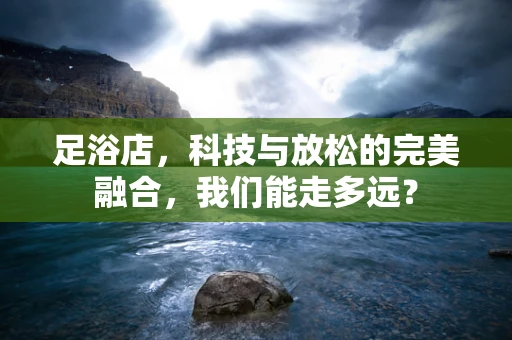 足浴店，科技与放松的完美融合，我们能走多远？